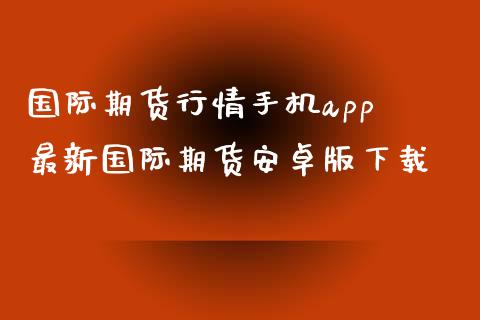 国际期货行情手机app
最新国际期货安卓版下载